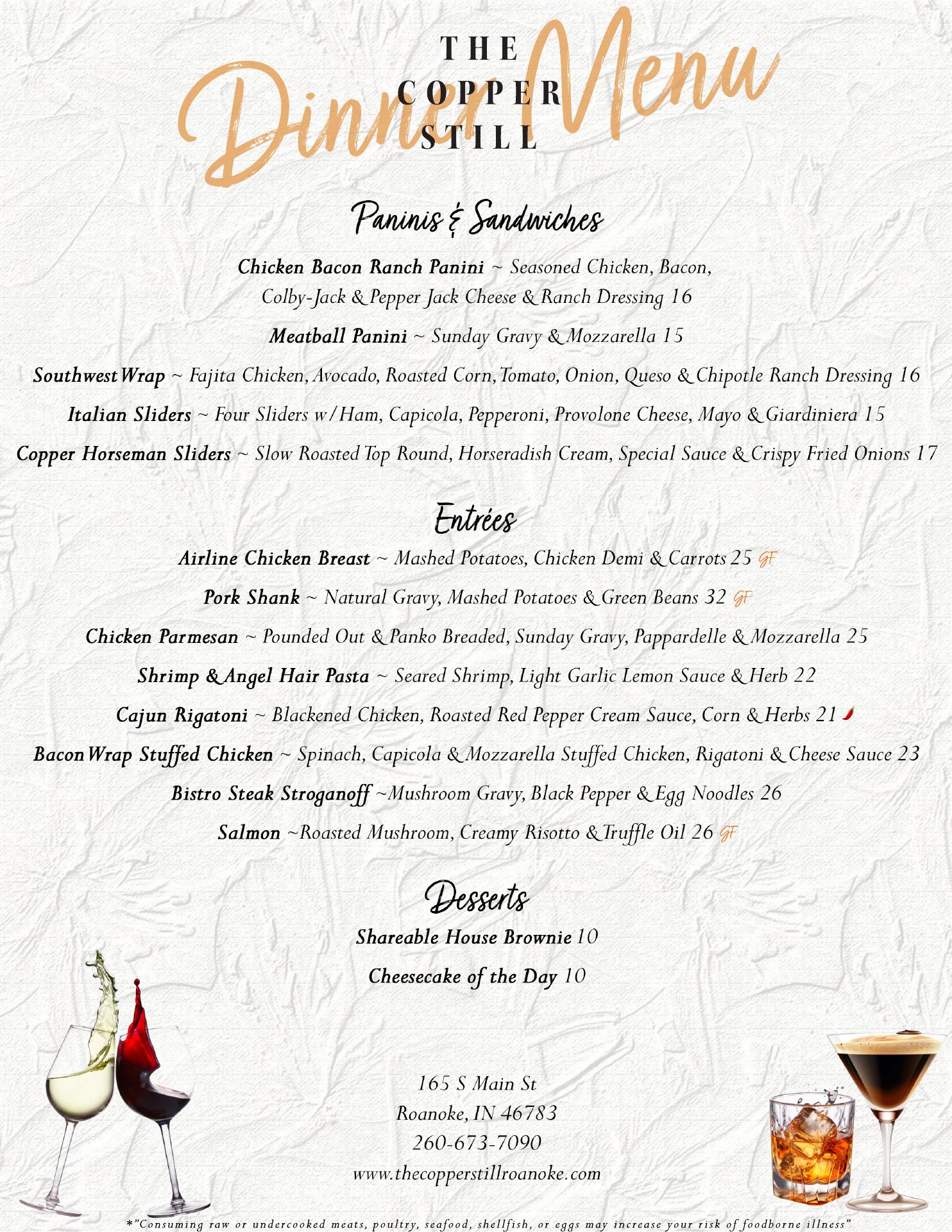 THE COPPER STILL

Dinner Menu

Paninis & Sandwiches

Chicken Bacon Ranch Panini ~ Seasoned Chicken, Bacon, Colby-Jack & Pepper Jack Cheese & Ranch Dressing 16

Meatball Panini ~ Sunday Gravy & Mozzarella 15

Southwest Wrap ~ Fajita Chicken, Avocado, Roasted Corn, Tomato, Onion, Queso & Chipotle Ranch Dressing 16

Italian Sliders ~ Four Sliders w/Ham, Capicola, Pepperoni, Provolone Cheese, Mayo & Giardiniera 15

Copper Horseman Sliders ~ Slow Roasted Top Round, Horseradish Cream, Special Sauce & Crispy Fried Onions 17

Entrées

Airline Chicken Breast ~ Mashed Potatoes, Chicken Demi & Carrots 25 GF

Pork Shank ~ Natural Gravy, Mashed Potatoes & Green Beans 32 GF

Chicken Parmesan ~ Pounded Out & Panko Breaded, Sunday Gravy, Pappardelle & Mozzarella 25

Shrimp & Angel Hair Pasta ~ Seared Shrimp, Light Garlic Lemon Sauce & Herb 22

Cajun Rigatoni ~ Blackened Chicken, Roasted Red Pepper Cream Sauce, Corn & Herbs 21

Bacon Wrap Stuffed Chicken ~ Spinach, Capicola & Mozzarella Stuffed Chicken, Rigatoni & Cheese Sauce 23

Bistro Steak Stroganoff ~Mushroom Gravy, Black Pepper & Egg Noodles 26

Salmon ~Roasted Mushroom, Creamy Risotto & Truffle Oil 26 GF

Desserts

Shareable House Brownie 10

Cheesecake of the Day 10

165 S Main St
Roanoke, IN 46783
260-673-7090
www.thecopperstillroanoke.com

*"Consuming raw or undercooked meats, poultry, seafood, shellfish, or eggs may increase your risk of foodborne illness"